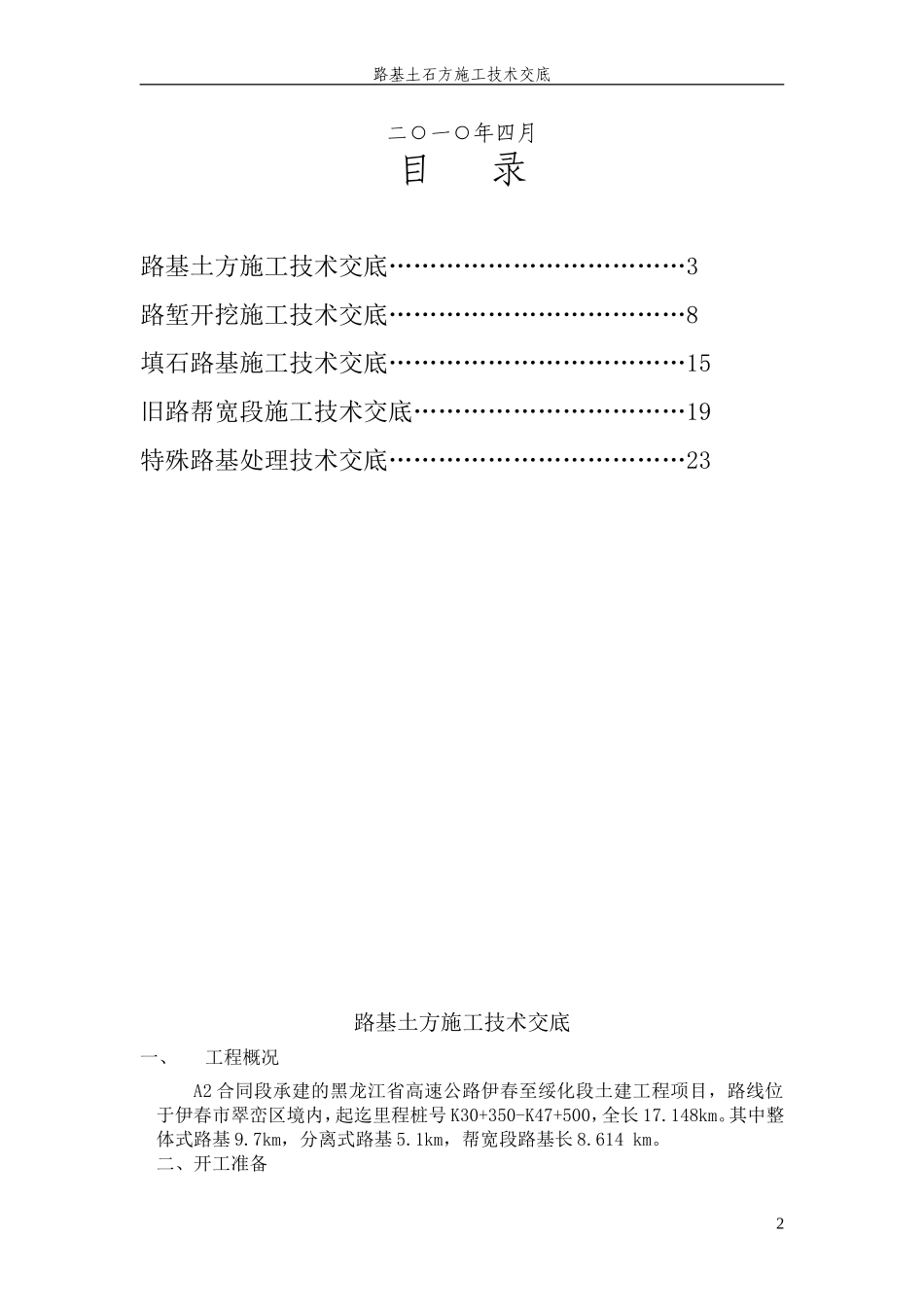 路基土石方施工技术交底

二〇一〇年四月

目　录

路基土方施工技术交底……………………………3

路堑开挖施工技术交底……………………………8

填石路基施工技术交底……………………………15

旧路帮宽段施工技术交底…………………………19

特殊路基处理技术交底……………………………23

路基土方施工技术交底

一、　工程概况

A2 合同段承建的黑龙江省高速公路伊春至绥化段土建工程项目，路线位于伊春市翠峦区境内，起迄里程桩号 K30+350-K47+500，全长 17.148km。其中整体式路基 9.7km，分离式路基 5.1km，帮宽段路基长 8.614 km。

二、开工准备

2